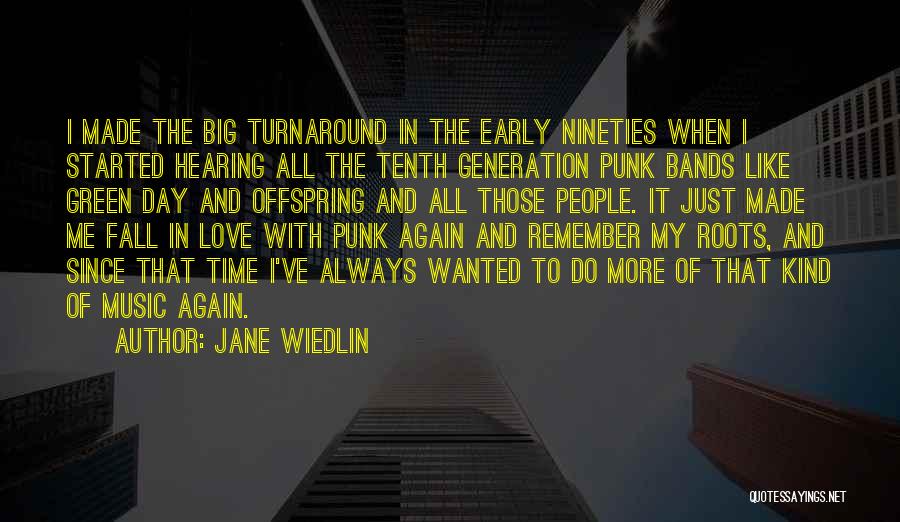 I MADE THE BIG TURNAROUND IN THE EARLY NINETIES WHEN I STARTED HEARING ALL THE TENTH GENERATION PUNK BANDS LIKE GREEN DAY AND OFFSPRING AND ALL THOSE PEOPLE. IT JUST MADE ME FALL IN LOVE WITH PUNK AGAIN AND REMEMBER MY ROOTS, AND SINCE THAT TIME I'VE ALWAYS WANTED TO DO MORE OF THAT KIND OF MUSIC AGAIN.

AUTHOR: JANE WIEDLIN

QUOTESSAYINGS.NET